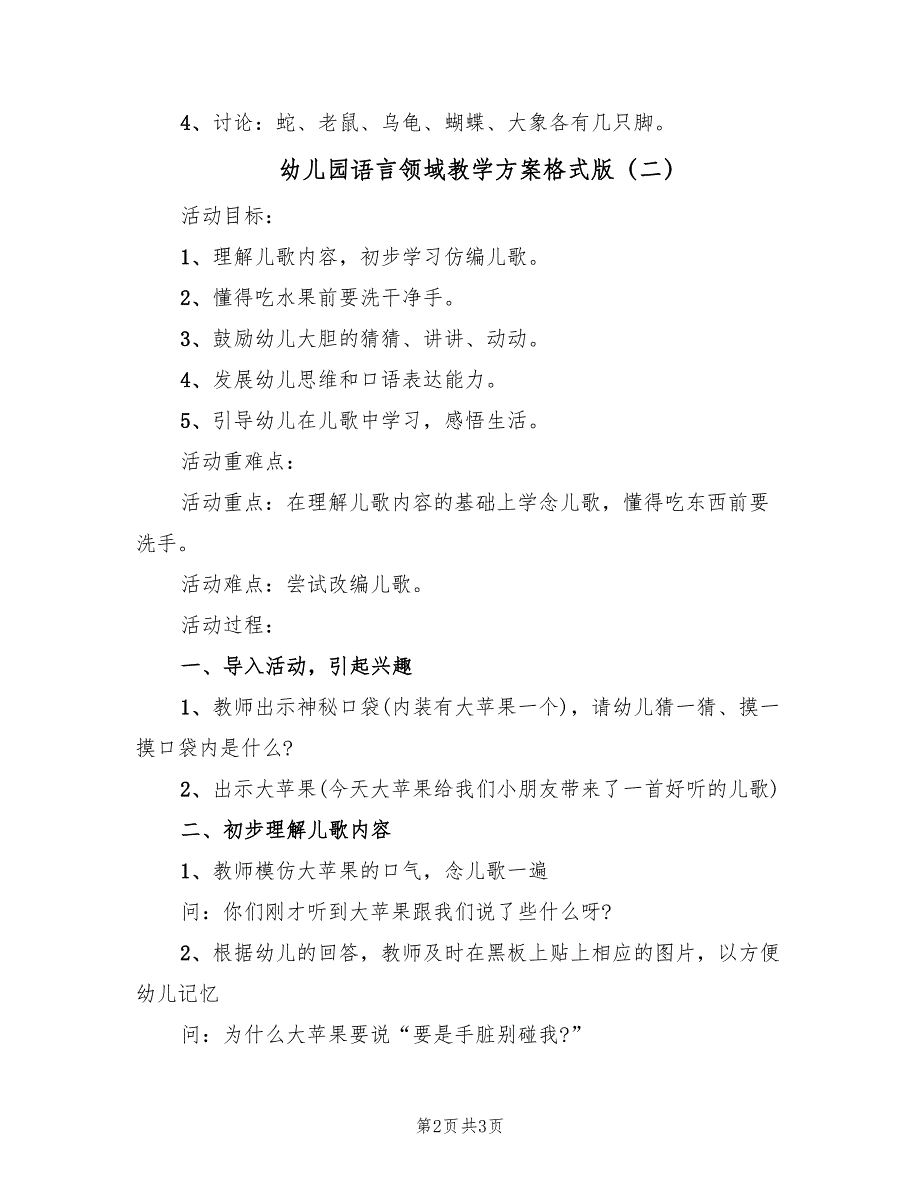 4、讨论：蛇、老鼠、乌龟、蝴蝶、大象各有几只脚。

幼儿园语言领域教学方案格式版（二）

活动目标：

1、理解儿歌内容，初步学习仿编儿歌。

2、懂得吃水果前要洗干净手。

3、鼓励幼儿大胆的猜猜、讲讲、动动。

4、发展幼儿思维和口语表达能力。

5、引导幼儿在儿歌中学习，感悟生活。

活动重难点：

活动重点：在理解儿歌内容的基础上学念儿歌，懂得吃东西前要洗手。

活动难点：尝试改编儿歌。

活动过程：

一、导入活动，引起兴趣

1、教师出示神秘口袋(内装有大苹果一个)，请幼儿猜一猜、摸一摸口袋内是什么?

2、出示大苹果(今天大苹果给我们小朋友带来了一首好听的儿歌)

二、初步理解儿歌内容

1、教师模仿大苹果的口气，念儿歌一遍

问：你们刚才听到大苹果跟我们说了些什么呀?

2、根据幼儿的回答，教师及时在黑板上贴上相应的图片，以方便幼儿记忆

问：为什么大苹果要说“要是手脏别碰我?”

第2页 共3页